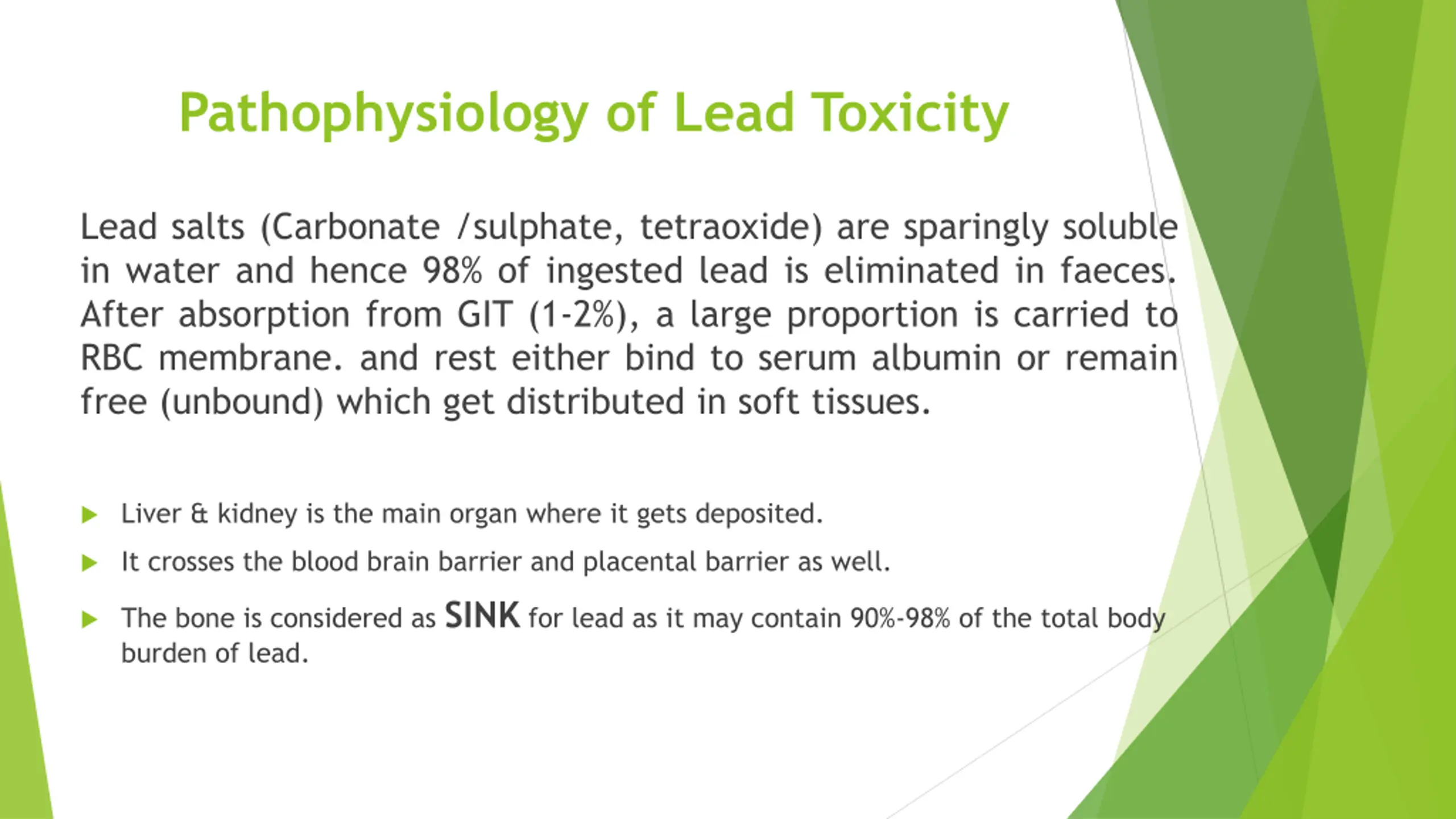 Pathophysiology of Lead Toxicity

Lead salts (Carbonate /sulphate, tetraoxide) are sparingly soluble in water and hence 98% of ingested lead is eliminated in faeces. After absorption from GIT (1-2%), a large proportion is carried to RBC membrane. and rest either bind to serum albumin or remain free (unbound) which get distributed in soft tissues.

Liver & kidney is the main organ where it gets deposited.

It crosses the blood brain barrier and placental barrier as well.

The bone is considered as SINK for lead as it may contain 90%-98% of the total body burden of lead.